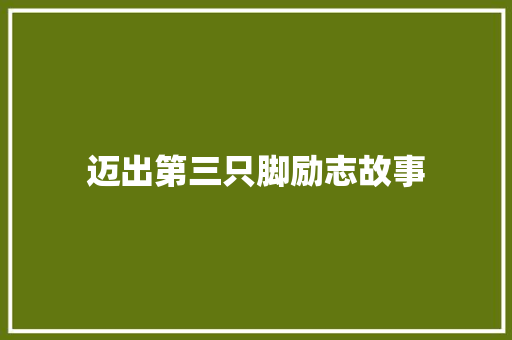 迈出第三只脚励志故事